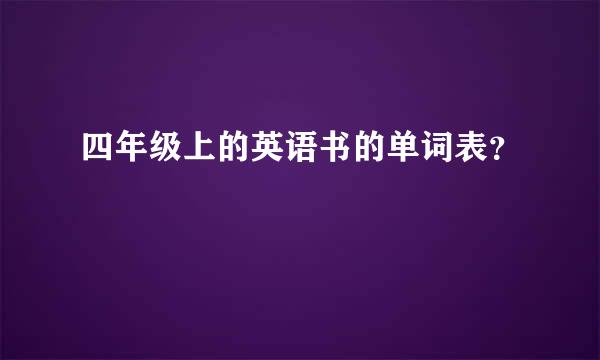 四年级上的英语书的单词表?